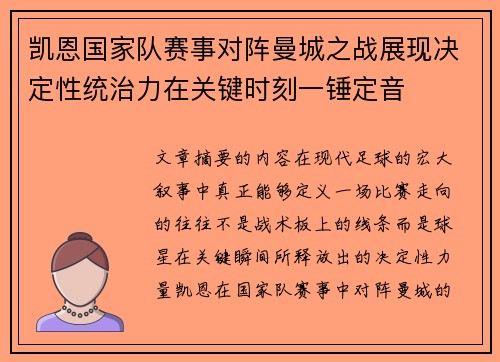 凯恩国家队赛事对阵曼城之战展现决定性统治力在关键时刻一锤定音

文章摘要的内容在现代足球的宏大叙事中真正能够定义一场比赛走向的往往不是战术板上的线条而是球星在关键瞬间所释放出的决定性力量凯恩在国家队赛事中对阵曼城的